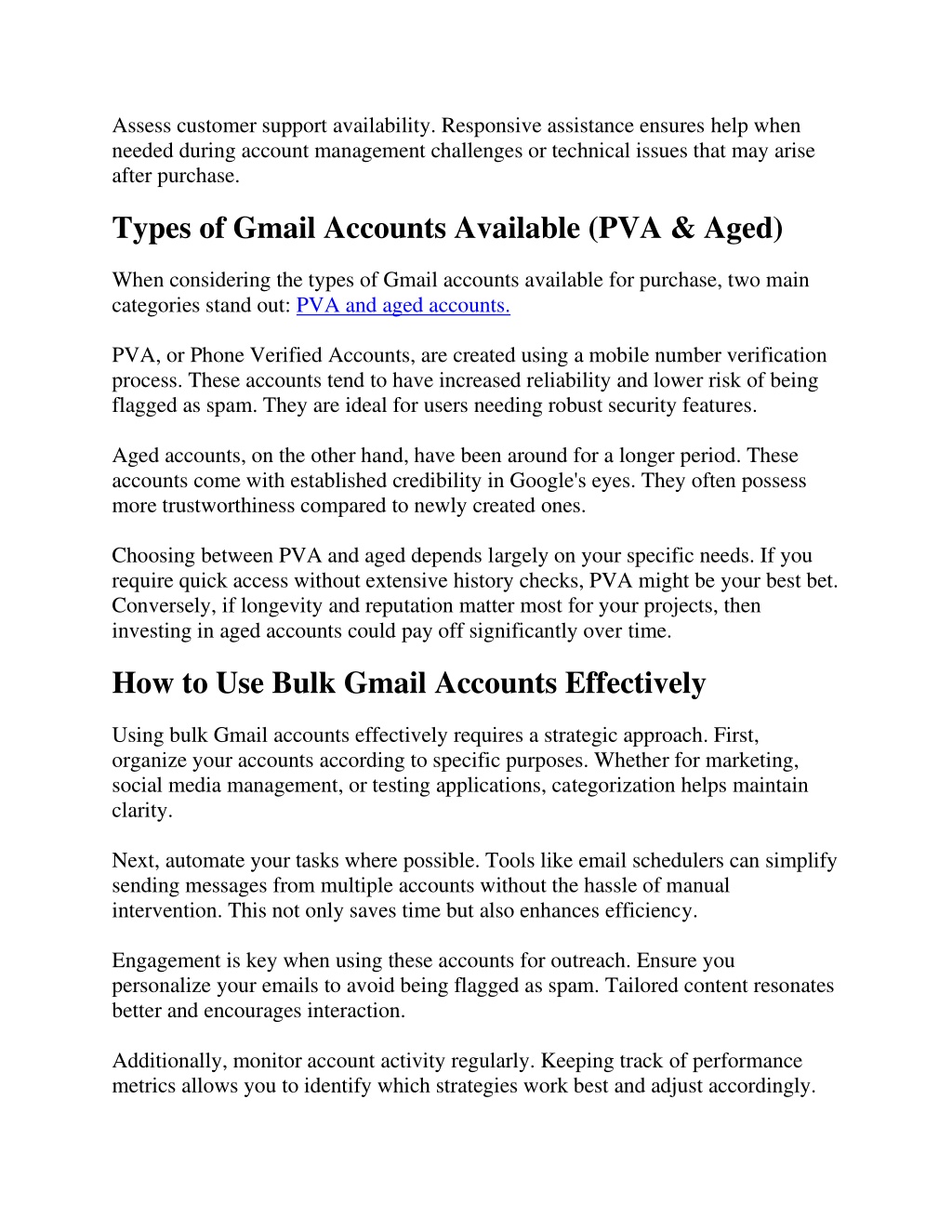 Assess customer support availability. Responsive assistance ensures help when needed during account management challenges or technical issues that may arise after purchase.

Types of Gmail Accounts Available (PVA & Aged)

When considering the types of Gmail accounts available for purchase, two main categories stand out: PVA and aged accounts.

PVA, or Phone Verified Accounts, are created using a mobile number verification process. These accounts tend to have increased reliability and lower risk of being flagged as spam. They are ideal for users needing robust security features.

Aged accounts, on the other hand, have been around for a longer period. These accounts come with established credibility in Google's eyes. They often possess more trustworthiness compared to newly created ones.

Choosing between PVA and aged depends largely on your specific needs. If you require quick access without extensive history checks, PVA might be your best bet. Conversely, if longevity and reputation matter most for your projects, then investing in aged accounts could pay off significantly over time.

How to Use Bulk Gmail Accounts Effectively

Using bulk Gmail accounts effectively requires a strategic approach. First, organize your accounts according to specific purposes. Whether for marketing, social media management, or testing applications, categorization helps maintain clarity.

Next, automate your tasks where possible. Tools like email schedulers can simplify sending messages from multiple accounts without the hassle of manual intervention. This not only saves time but also enhances efficiency.

Engagement is key when using these accounts for outreach. Ensure you personalize your emails to avoid being flagged as spam. Tailored content resonates better and encourages interaction.

Additionally, monitor account activity regularly. Keeping track of performance metrics allows you to identify which strategies work best and adjust accordingly.